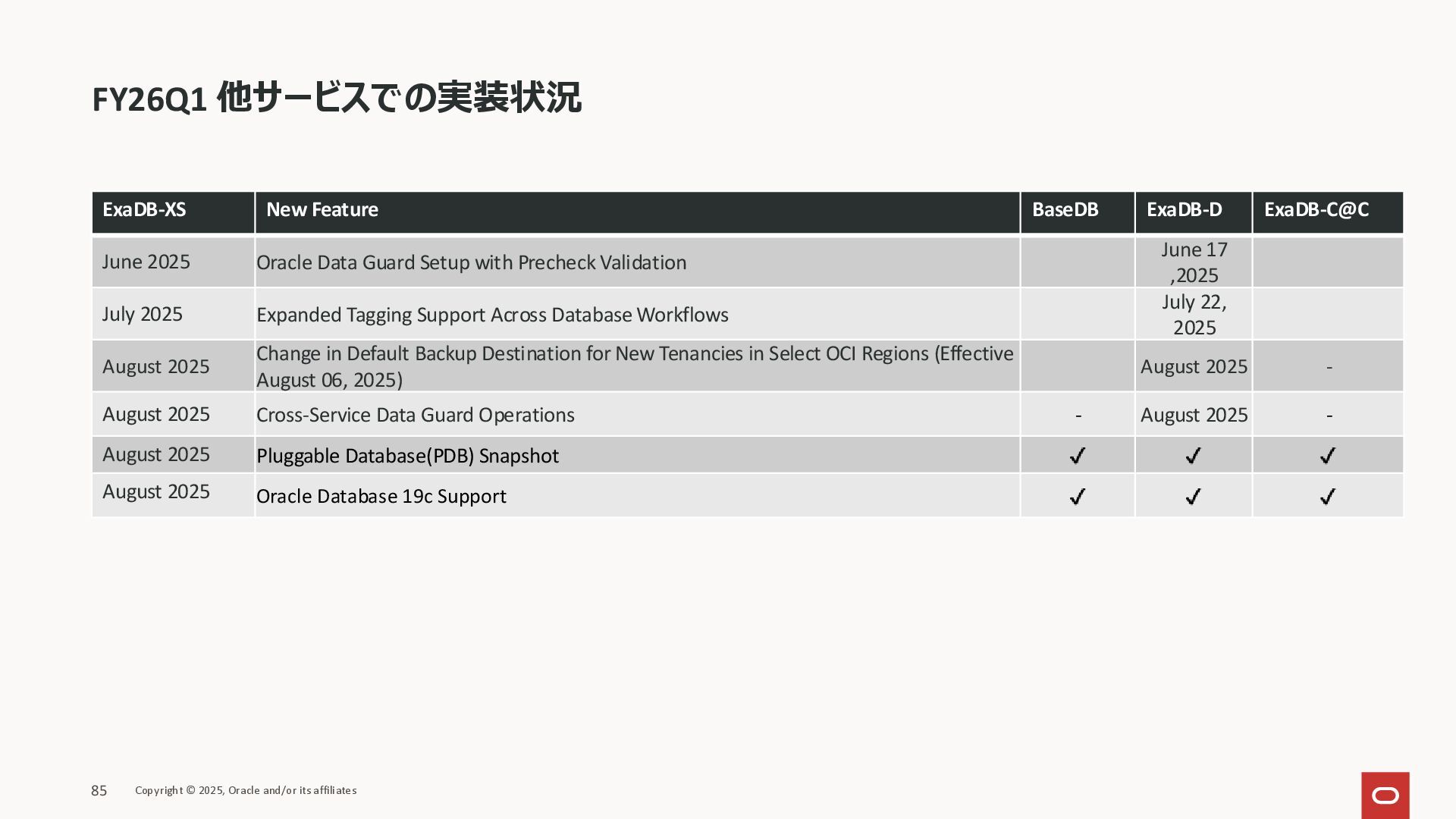 FY26Q1 他サービスでの実装状況

| ExaDB-XS | New Feature | BaseDB | ExaDB-D | ExaDB-C@C |
|---|---|---|---|---|
| June 2025 | Oracle Data Guard Setup with Precheck Validation | | June 17 ,2025 | |
| July 2025 | Expanded Tagging Support Across Database Workflows | | July 22, 2025 | |
| August 2025 | Change in Default Backup Destination for New Tenancies in Select OCI Regions (Effective August 06, 2025) | | August 2025 | - |
| August 2025 | Cross-Service Data Guard Operations | - | August 2025 | - |
| August 2025 | Pluggable Database(PDB) Snapshot | ✓ | ✓ | ✓ |
| August 2025 | Oracle Database 19c Support | ✓ | ✓ | ✓ |

85 Copyright © 2025, Oracle and/or its affiliates